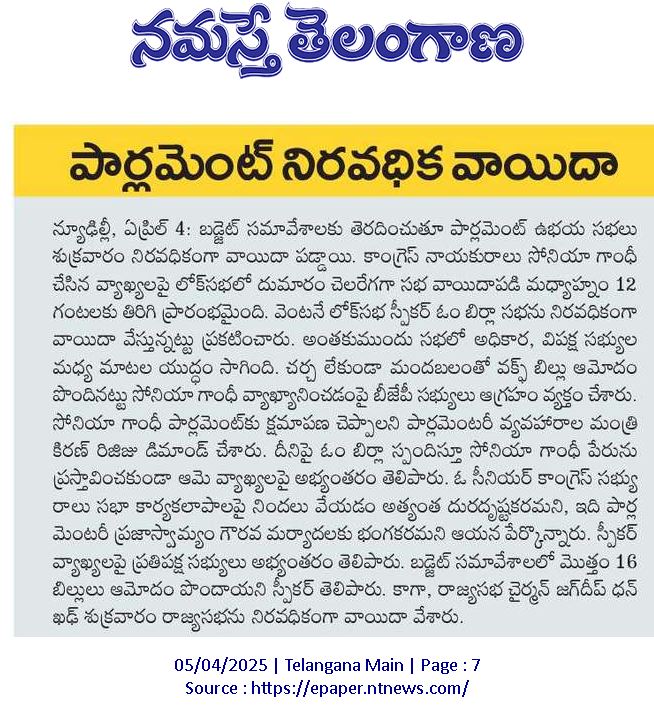 నమస్తే తెలంగాణ

పార్లమెంట్ నిరవధిక వాయిదా

న్యూఢిల్లీ, ఏప్రిల్ 4: బడ్జెట్ సమావేశాలకు తెరదించుతూ పార్లమెంట్ ఉభయ సభలు శుక్రవారం నిరవధికంగా వాయిదా పడ్డాయి. కాంగ్రెస్ నాయకురాలు సోనియా గాంధీ చేసిన వ్యాఖ్యలపై లోక్‌సభలో దుమారం చెలరేగగా సభ వాయిదాపడి మధ్యాహ్నం 12 గంటలకు తిరిగి ప్రారంభమైంది. వెంటనే లోక్‌సభ స్పీకర్ ఓం బిర్లా సభను నిరవధికంగా వాయిదా వేస్తున్నట్టు ప్రకటించారు. అంతకుముందు సభలో అధికార, విపక్ష సభ్యుల మధ్య మాటల యుద్ధం సాగింది. చర్చ లేకుండా మందబలంతో వక్ఫ్ బిల్లు ఆమోదం పొందినట్టు సోనియా గాంధీ వ్యాఖ్యానించడంపై బీజేపీ సభ్యులు ఆగ్రహం వ్యక్తం చేశారు. సోనియా గాంధీ పార్లమెంట్‌కు క్షమాపణ చెప్పాలని పార్లమెంటరీ వ్యవహారాల మంత్రి కిరణ్ రిజిజు డిమాండ్ చేశారు. దీనిపై ఓం బిర్లా స్పందిస్తూ సోనియా గాంధీ పేరును ప్రస్తావించకుండా ఆమె వ్యాఖ్యలపై అభ్యంతరం తెలిపారు. ఓ సీనియర్ కాంగ్రెస్ సభ్యురాలు సభా కార్యకలాపాలపై నిందలు వేయడం అత్యంత దురదృష్టకరమని, ఇది పార్లమెంటరీ ప్రజాస్వామ్యం గౌరవ మర్యాదలకు భంగకరమని ఆయన పేర్కొన్నారు. స్పీకర్ వ్యాఖ్యలపై ప్రతిపక్ష సభ్యులు అభ్యంతరం తెలిపారు. బడ్జెట్ సమావేశాలలో మొత్తం 16 బిల్లులు ఆమోదం పొందాయని స్పీకర్ తెలిపారు. కాగా, రాజ్యసభ చైర్మన్ జగ్‌దీప్ ధన్‌ఖడ్ శుక్రవారం రాజ్యసభను నిరవధికంగా వాయిదా వేశారు.

05/04/2025 | Telangana Main | Page : 7
Source : https://epaper.ntnews.com/